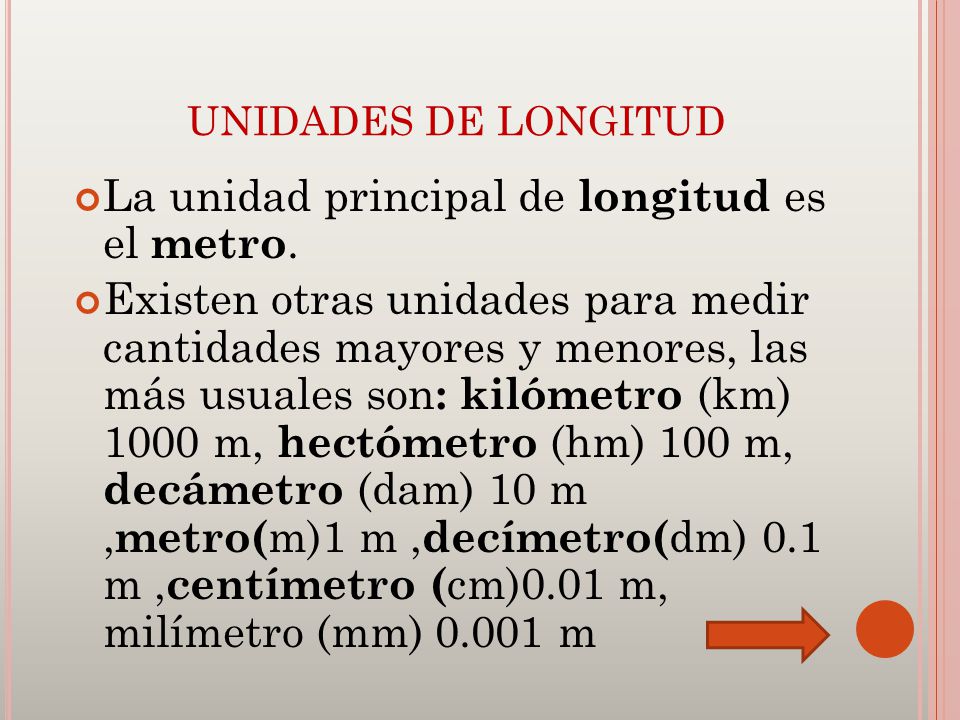 UNIDADES DE LONGITUD

La unidad principal de longitud es el metro.

Existen otras unidades para medir cantidades mayores y menores, las más usuales son: kilómetro (km) 1000 m, hectómetro (hm) 100 m, decámetro (dam) 10 m ,metro(m)1 m ,decímetro(dm) 0.1 m ,centímetro (cm)0.01 m, milímetro (mm) 0.001 m